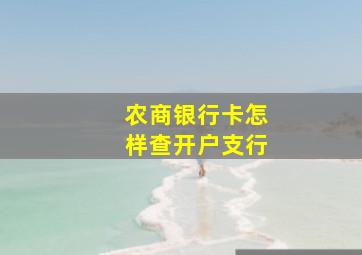 农商银行卡怎样查开户支行